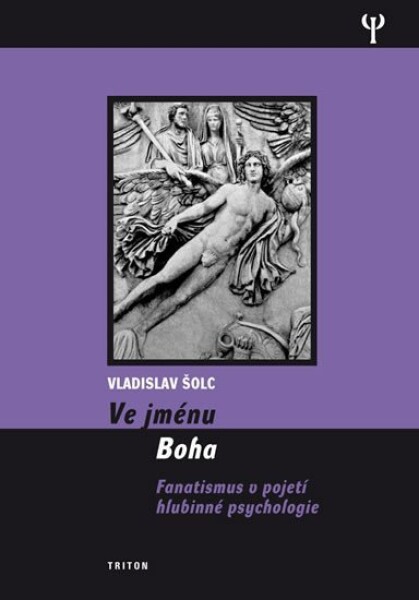 Ψ

VLADISLAV ŠOLC

Ve jménu Boha

Fanatismus v pojetí hlubinné psychologie

TRITON